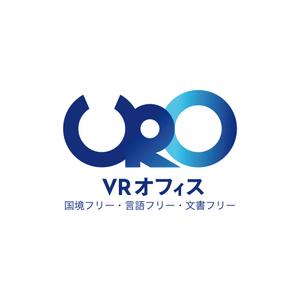 VRO
VRオフィス
国境フリー・言語フリー・文書フリー